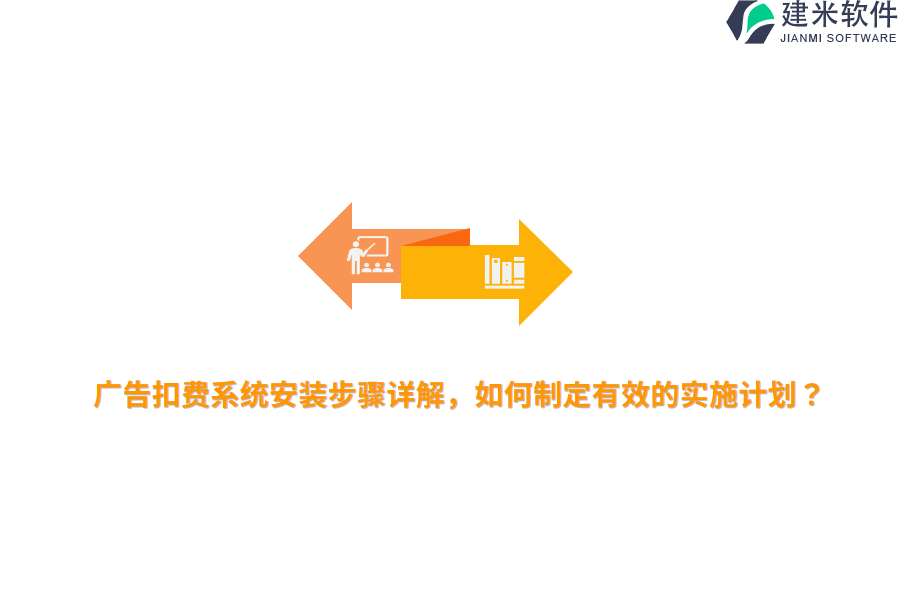 建米软件
JIANMI SOFTWARE

广告扣费系统安装步骤详解，如何制定有效的实施计划？